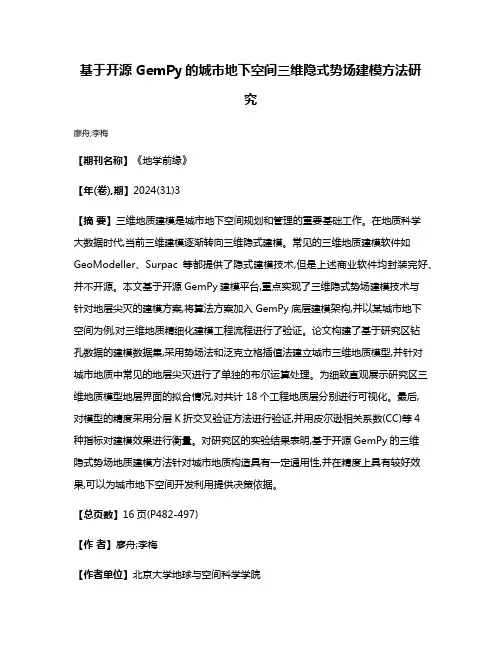 基于开源 GemPy 的城市地下空间三维隐式势场建模方法研究

廖舟;李梅

【期刊名称】《地学前缘》

【年(卷),期】2024(31)3

【摘 要】三维地质建模是城市地下空间规划和管理的重要基础工作。在地质科学大数据时代,当前三维建模逐渐转向三维隐式建模。常见的三维地质建模软件如 GeoModeller、Surpac 等都提供了隐式建模技术,但是上述商业软件均封装完好、并不开源。本文基于开源 GemPy 建模平台,重点实现了三维隐式势场建模技术与针对地层尖灭的建模方案,将算法方案加入 GemPy 底层建模架构,并以某城市地下空间为例,对三维地质精细化建模工程流程进行了验证。论文构建了基于研究区钻孔数据的建模数据集,采用势场法和泛克立格插值法建立城市三维地质模型,并针对城市地质中常见的地层尖灭进行了单独的布尔运算处理。为细致直观展示研究区三维地质模型地层界面的拟合情况,对共计 18 个工程地质层分别进行可视化。最后,对模型的精度采用分层 K 折交叉验证方法进行验证,并用皮尔逊相关系数(CC)等 4 种指标对建模效果进行衡量。对研究区的实验结果表明,基于开源 GemPy 的三维隐式势场地质建模方法针对城市地质构造具有一定通用性,并在精度上具有较好效果,可以为城市地下空间开发利用提供决策依据。

【总页数】16 页(P482-497)

【作 者】廖舟;李梅

【作者单位】北京大学地球与空间科学学院